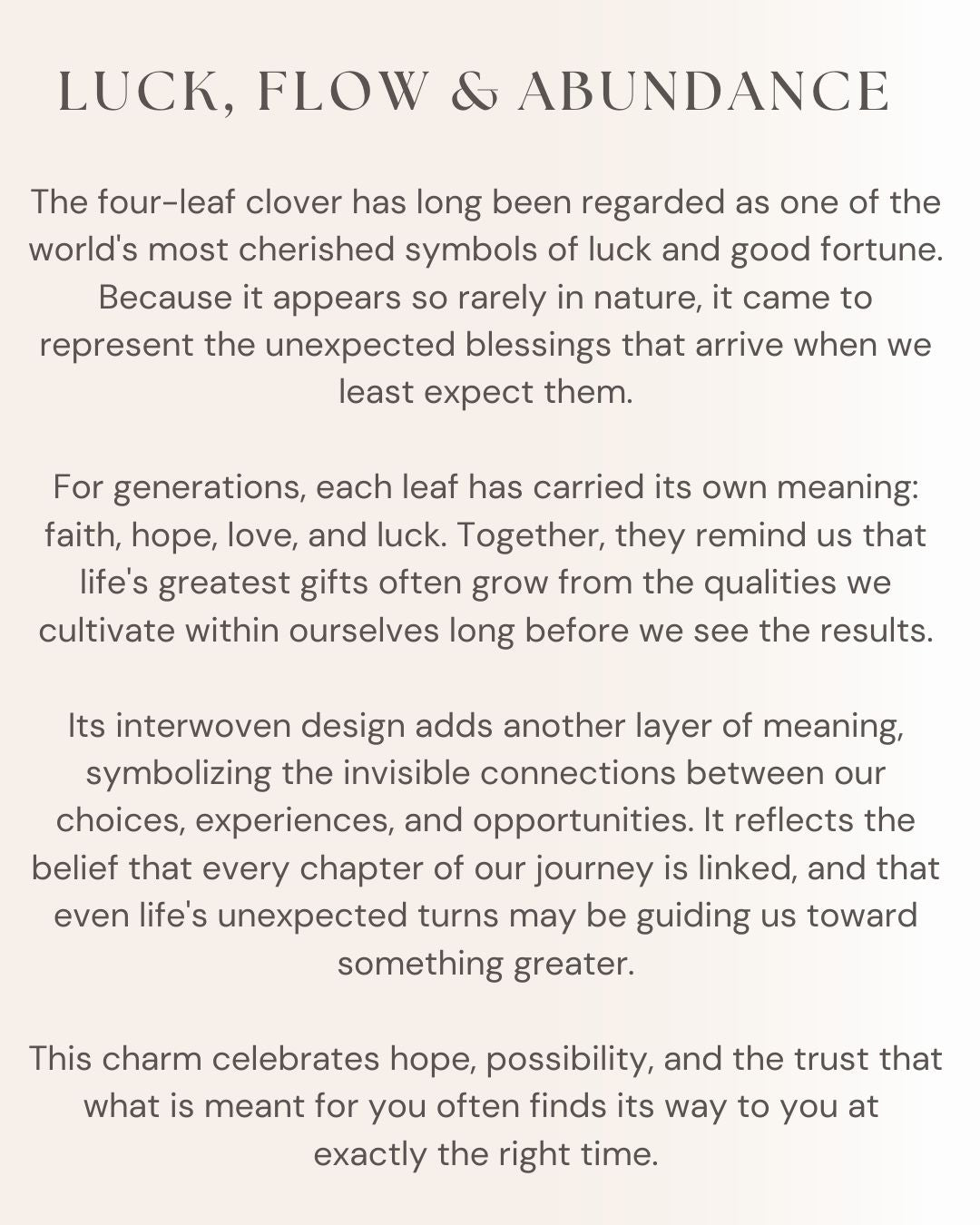 LUCK, FLOW & ABUNDANCE

The four-leaf clover has long been regarded as one of the world's most cherished symbols of luck and good fortune. Because it appears so rarely in nature, it came to represent the unexpected blessings that arrive when we least expect them.

For generations, each leaf has carried its own meaning: faith, hope, love, and luck. Together, they remind us that life's greatest gifts often grow from the qualities we cultivate within ourselves long before we see the results.

Its interwoven design adds another layer of meaning, symbolizing the invisible connections between our choices, experiences, and opportunities. It reflects the belief that every chapter of our journey is linked, and that even life's unexpected turns may be guiding us toward something greater.

This charm celebrates hope, possibility, and the trust that what is meant for you often finds its way to you at exactly the right time.